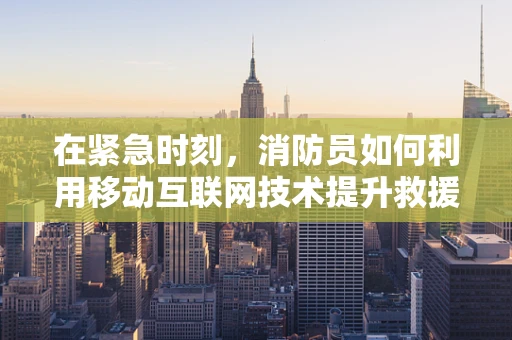 在紧急时刻，消防员如何利用移动互联网技术提升救援